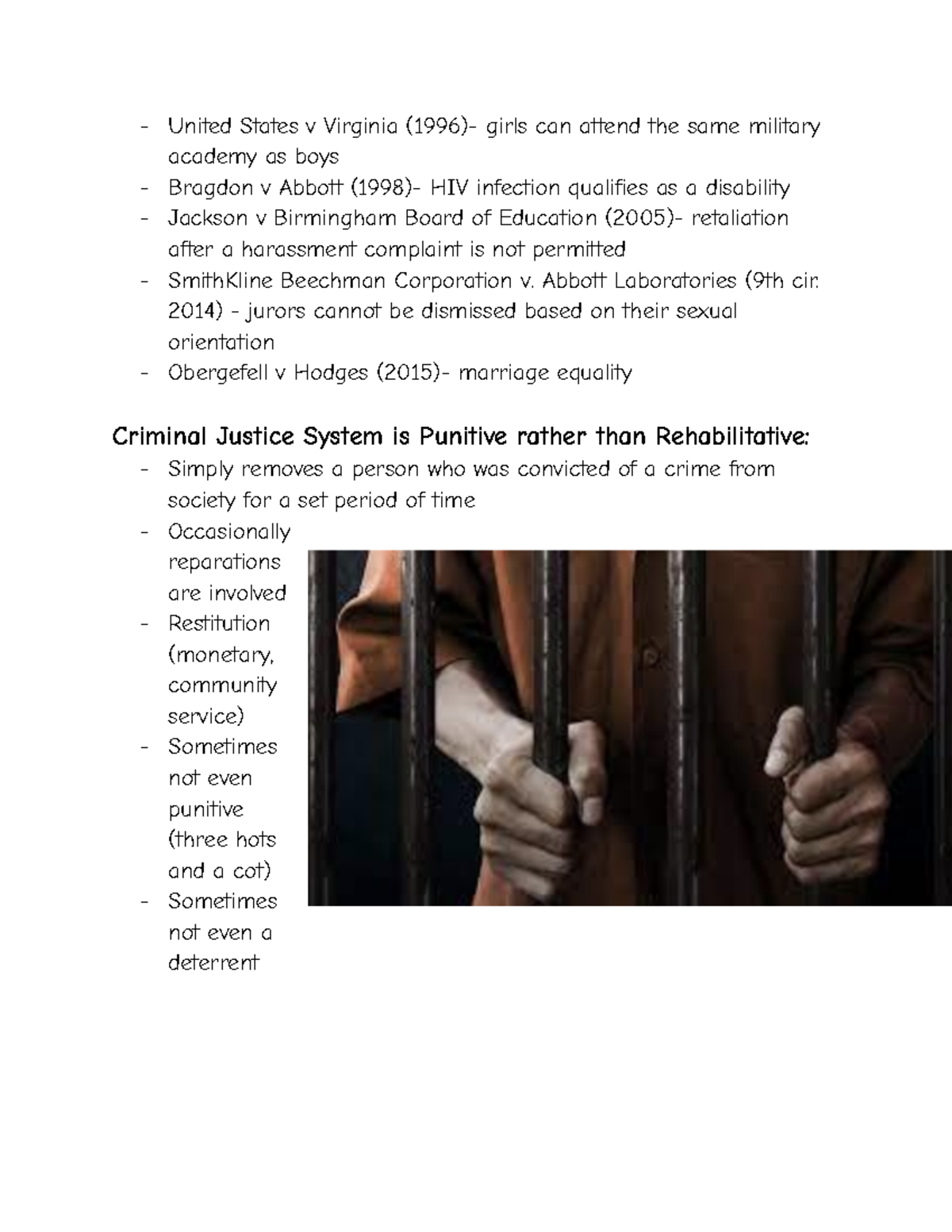 - United States v Virginia (1996)- girls can attend the same military academy as boys
- Bragdon v Abbott (1998)- HIV infection qualifies as a disability
- Jackson v Birmingham Board of Education (2005)- retaliation after a harassment complaint is not permitted
- SmithKline Beechman Corporation v. Abbott Laboratories (9th cir. 2014) - jurors cannot be dismissed based on their sexual orientation
- Obergefell v Hodges (2015)- marriage equality

Criminal Justice System is Punitive rather than Rehabilitative:
- Simply removes a person who was convicted of a crime from society for a set period of time
- Occasionally reparations are involved
- Restitution (monetary, community service)
- Sometimes not even punitive (three hots and a cot)
- Sometimes not even a deterrent